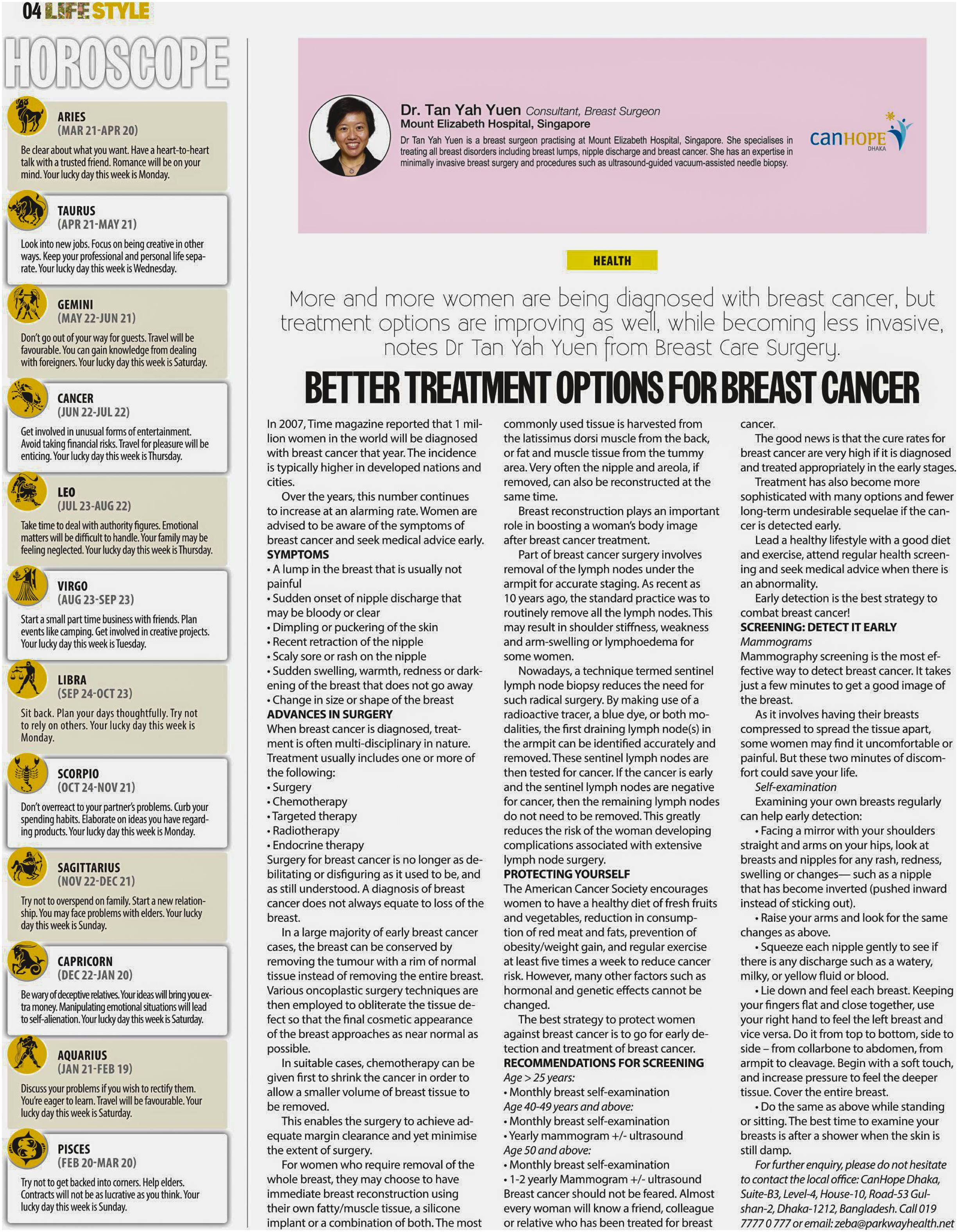 04 LIFE STYLE

HOROSCOPE

ARIES
(MAR 21-APR 20)
Be clear about what you want. Have a heart-to-heart talk with a trusted friend. Romance will be on your mind. Your lucky day this week is Monday.

TAURUS
(APR 21-MAY 21)
Look into new jobs. Focus on being creative in other ways. Keep your professional and personal life separate. Your lucky day this week is Wednesday.

GEMINI
(MAY 22-JUN 21)
Don't go out of your way for guests. Travel will be favourable. You can gain knowledge from dealing with foreigners. Your lucky day this week is Saturday.

CANCER
(JUN 22-JUL 22)
Get involved in unusual forms of entertainment. Avoid taking financial risks. Travel for pleasure will be enticing. Your lucky day this week is Thursday.

LEO
(JUL 23-AUG 22)
Take time to deal with authority figures. Emotional matters will be difficult to handle. Your family may be feeling neglected. Your lucky day this week is Thursday.

VIRGO
(AUG 23-SEP 23)
Start a small part time business with friends. Plan events like camping. Get involved in creative projects. Your lucky day this week is Tuesday.

LIBRA
(SEP 24-OCT 23)
Sit back. Plan your days thoughtfully. Try not to rely on others. Your lucky day this week is Monday.

SCORPIO
(OCT 24-NOV 21)
Don't overreact to your partner's problems. Curb your spending habits. Elaborate on ideas you have regarding products. Your lucky day this week is Monday.

SAGITTARIUS
(NOV 22-DEC 21)
Try not to overspend on family. Start a new relationship. You may face problems with elders. Your lucky day this week is Sunday.

CAPRICORN
(DEC 22-JAN 20)
Be wary of deceptive relatives. Your ideas will bring you extra money. Manipulating emotional situations will lead to self-alienation. Your lucky day this week is Saturday.

AQUARIUS
(JAN 21-FEB 19)
Discuss your problems if you wish to rectify them. You're eager to learn. Travel will be favourable. Your lucky day this week is Saturday.

PISCES
(FEB 20-MAR 20)
Try not to get backed into corners. Help elders. Contracts will not be as lucrative as you think. Your lucky day this week is Sunday.

Dr. Tan Yah Yuen Consultant, Breast Surgeon
Mount Elizabeth Hospital, Singapore
Dr Tan Yah Yuen is a breast surgeon practising at Mount Elizabeth Hospital, Singapore. She specialises in treating all breast disorders including breast lumps, nipple discharge and breast cancer. She has an expertise in minimally invasive breast surgery and procedures such as ultrasound-guided vacuum-assisted needle biopsy.

canHOPE DHAKA

HEALTH

More and more women are being diagnosed with breast cancer, but treatment options are improving as well, while becoming less invasive, notes Dr Tan Yah Yuen from Breast Care Surgery.

BETTER TREATMENT OPTIONS FOR BREAST CANCER

In 2007, Time magazine reported that 1 million women in the world will be diagnosed with breast cancer that year. The incidence is typically higher in developed nations and cities.

Over the years, this number continues to increase at an alarming rate. Women are advised to be aware of the symptoms of breast cancer and seek medical advice early.
SYMPTOMS
• A lump in the breast that is usually not painful
• Sudden onset of nipple discharge that may be bloody or clear
• Dimpling or puckering of the skin
• Recent retraction of the nipple
• Scaly sore or rash on the nipple
• Sudden swelling, warmth, redness or darkening of the breast that does not go away
• Change in size or shape of the breast
ADVANCES IN SURGERY
When breast cancer is diagnosed, treatment is often multi-disciplinary in nature. Treatment usually includes one or more of the following:
• Surgery
• Chemotherapy
• Targeted therapy
• Radiotherapy
• Endocrine therapy
Surgery for breast cancer is no longer as debilitating or disfiguring as it used to be, and as still understood. A diagnosis of breast cancer does not always equate to loss of the breast.

In a large majority of early breast cancer cases, the breast can be conserved by removing the tumour with a rim of normal tissue instead of removing the entire breast. Various oncoplastic surgery techniques are then employed to obliterate the tissue defect so that the final cosmetic appearance of the breast approaches as near normal as possible.

In suitable cases, chemotherapy can be given first to shrink the cancer in order to allow a smaller volume of breast tissue to be removed.

This enables the surgery to achieve adequate margin clearance and yet minimise the extent of surgery.

For women who require removal of the whole breast, they may choose to have immediate breast reconstruction using their own fatty/muscle tissue, a silicone implant or a combination of both. The most commonly used tissue is harvested from the latissimus dorsi muscle from the back, or fat and muscle tissue from the tummy area. Very often the nipple and areola, if removed, can also be reconstructed at the same time.

Breast reconstruction plays an important role in boosting a woman's body image after breast cancer treatment.

Part of breast cancer surgery involves removal of the lymph nodes under the armpit for accurate staging. As recent as 10 years ago, the standard practice was to routinely remove all the lymph nodes. This may result in shoulder stiffness, weakness and arm-swelling or lymphoedema for some women.

Nowadays, a technique termed sentinel lymph node biopsy reduces the need for such radical surgery. By making use of a radioactive tracer, a blue dye, or both modalities, the first draining lymph node(s) in the armpit can be identified accurately and removed. These sentinel lymph nodes are then tested for cancer. If the cancer is early and the sentinel lymph nodes are negative for cancer, then the remaining lymph nodes do not need to be removed. This greatly reduces the risk of the woman developing complications associated with extensive lymph node surgery.
PROTECTING YOURSELF
The American Cancer Society encourages women to have a healthy diet of fresh fruits and vegetables, reduction in consumption of red meat and fats, prevention of obesity/weight gain, and regular exercise at least five times a week to reduce cancer risk. However, many other factors such as hormonal and genetic effects cannot be changed.

The best strategy to protect women against breast cancer is to go for early detection and treatment of breast cancer.
RECOMMENDATIONS FOR SCREENING
Age > 25 years:
• Monthly breast self-examination
Age 40-49 years and above:
• Monthly breast self-examination
• Yearly mammogram +/- ultrasound
Age 50 and above:
• Monthly breast self-examination
• 1-2 yearly Mammogram +/- ultrasound
Breast cancer should not be feared. Almost every woman will know a friend, colleague or relative who has been treated for breast cancer.

The good news is that the cure rates for breast cancer are very high if it is diagnosed and treated appropriately in the early stages.

Treatment has also become more sophisticated with many options and fewer long-term undesirable sequelae if the cancer is detected early.

Lead a healthy lifestyle with a good diet and exercise, attend regular health screening and seek medical advice when there is an abnormality.

Early detection is the best strategy to combat breast cancer!
SCREENING: DETECT IT EARLY
Mammograms
Mammography screening is the most effective way to detect breast cancer. It takes just a few minutes to get a good image of the breast.

As it involves having their breasts compressed to spread the tissue apart, some women may find it uncomfortable or painful. But these two minutes of discomfort could save your life.

Self-examination

Examining your own breasts regularly can help early detection:

• Facing a mirror with your shoulders straight and arms on your hips, look at breasts and nipples for any rash, redness, swelling or changes— such as a nipple that has become inverted (pushed inward instead of sticking out).

• Raise your arms and look for the same changes as above.

• Squeeze each nipple gently to see if there is any discharge such as a watery, milky, or yellow fluid or blood.

• Lie down and feel each breast. Keeping your fingers flat and close together, use your right hand to feel the left breast and vice versa. Do it from top to bottom, side to side – from collarbone to abdomen, from armpit to cleavage. Begin with a soft touch, and increase pressure to feel the deeper tissue. Cover the entire breast.

• Do the same as above while standing or sitting. The best time to examine your breasts is after a shower when the skin is still damp.

For further enquiry, please do not hesitate to contact the local office: CanHope Dhaka, Suite-B3, Level-4, House-10, Road-53 Gulshan-2, Dhaka-1212, Bangladesh. Call 019 7777 0 777 or email: zeba@parkwayhealth.net